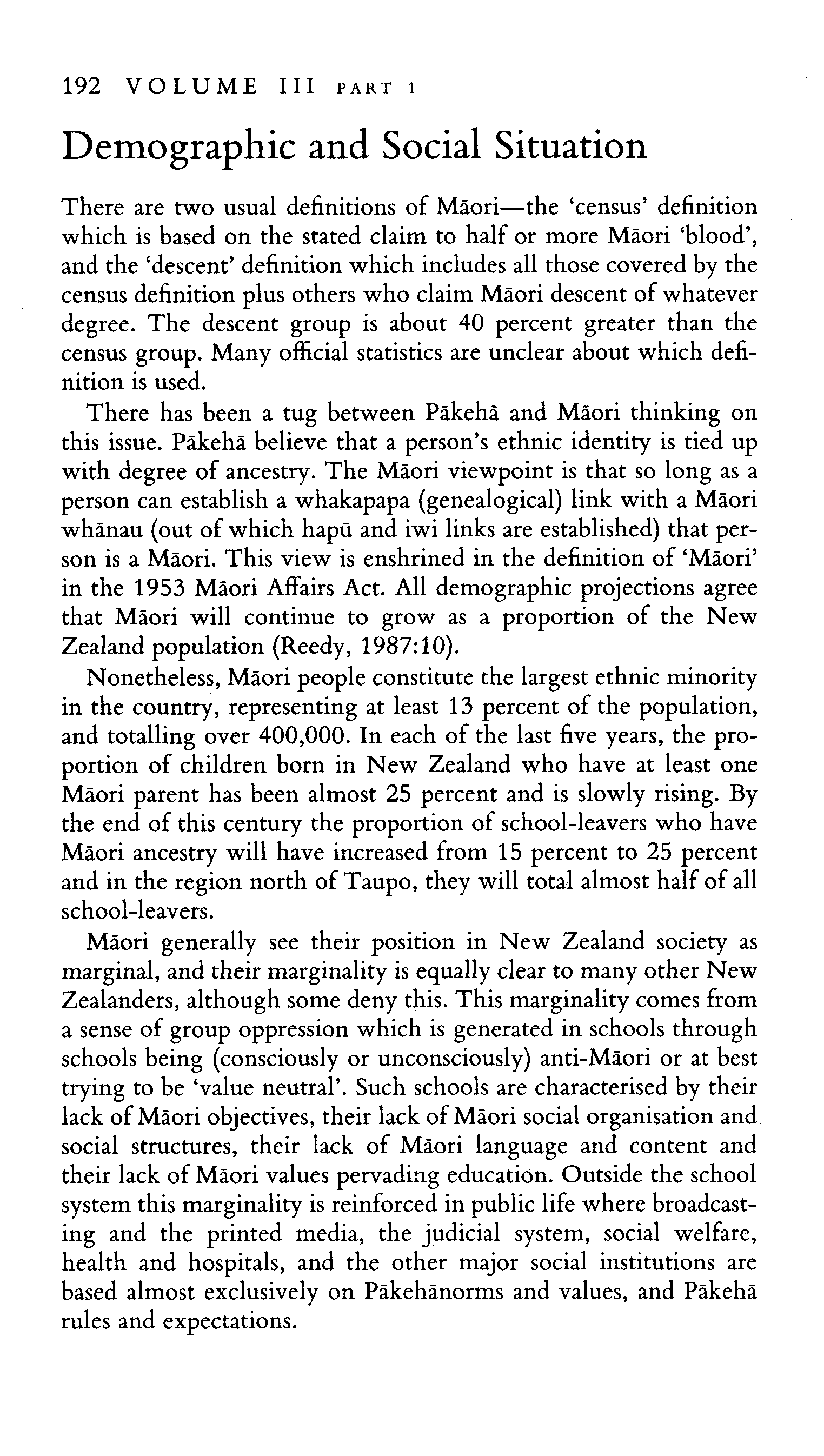 192 VOLUME III PART 1

Demographic and Social Situation

There are two usual definitions of Māori—the 'census' definition which is based on the stated claim to half or more Māori 'blood', and the 'descent' definition which includes all those covered by the census definition plus others who claim Māori descent of whatever degree. The descent group is about 40 percent greater than the census group. Many official statistics are unclear about which definition is used.

There has been a tug between Pākehā and Māori thinking on this issue. Pākehā believe that a person's ethnic identity is tied up with degree of ancestry. The Māori viewpoint is that so long as a person can establish a whakapapa (genealogical) link with a Māori whānau (out of which hapū and iwi links are established) that person is a Māori. This view is enshrined in the definition of 'Māori' in the 1953 Māori Affairs Act. All demographic projections agree that Māori will continue to grow as a proportion of the New Zealand population (Reedy, 1987:10).

Nonetheless, Māori people constitute the largest ethnic minority in the country, representing at least 13 percent of the population, and totalling over 400,000. In each of the last five years, the proportion of children born in New Zealand who have at least one Māori parent has been almost 25 percent and is slowly rising. By the end of this century the proportion of school-leavers who have Māori ancestry will have increased from 15 percent to 25 percent and in the region north of Taupo, they will total almost half of all school-leavers.

Māori generally see their position in New Zealand society as marginal, and their marginality is equally clear to many other New Zealanders, although some deny this. This marginality comes from a sense of group oppression which is generated in schools through schools being (consciously or unconsciously) anti-Māori or at best trying to be 'value neutral'. Such schools are characterised by their lack of Māori objectives, their lack of Māori social organisation and social structures, their lack of Māori language and content and their lack of Māori values pervading education. Outside the school system this marginality is reinforced in public life where broadcasting and the printed media, the judicial system, social welfare, health and hospitals, and the other major social institutions are based almost exclusively on Pākehānorms and values, and Pākehā rules and expectations.